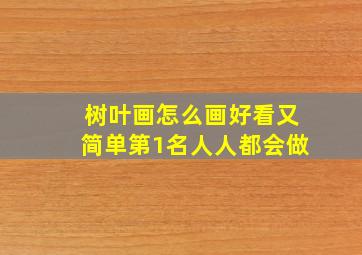 树叶画怎么画好看又简单第1名人人都会做